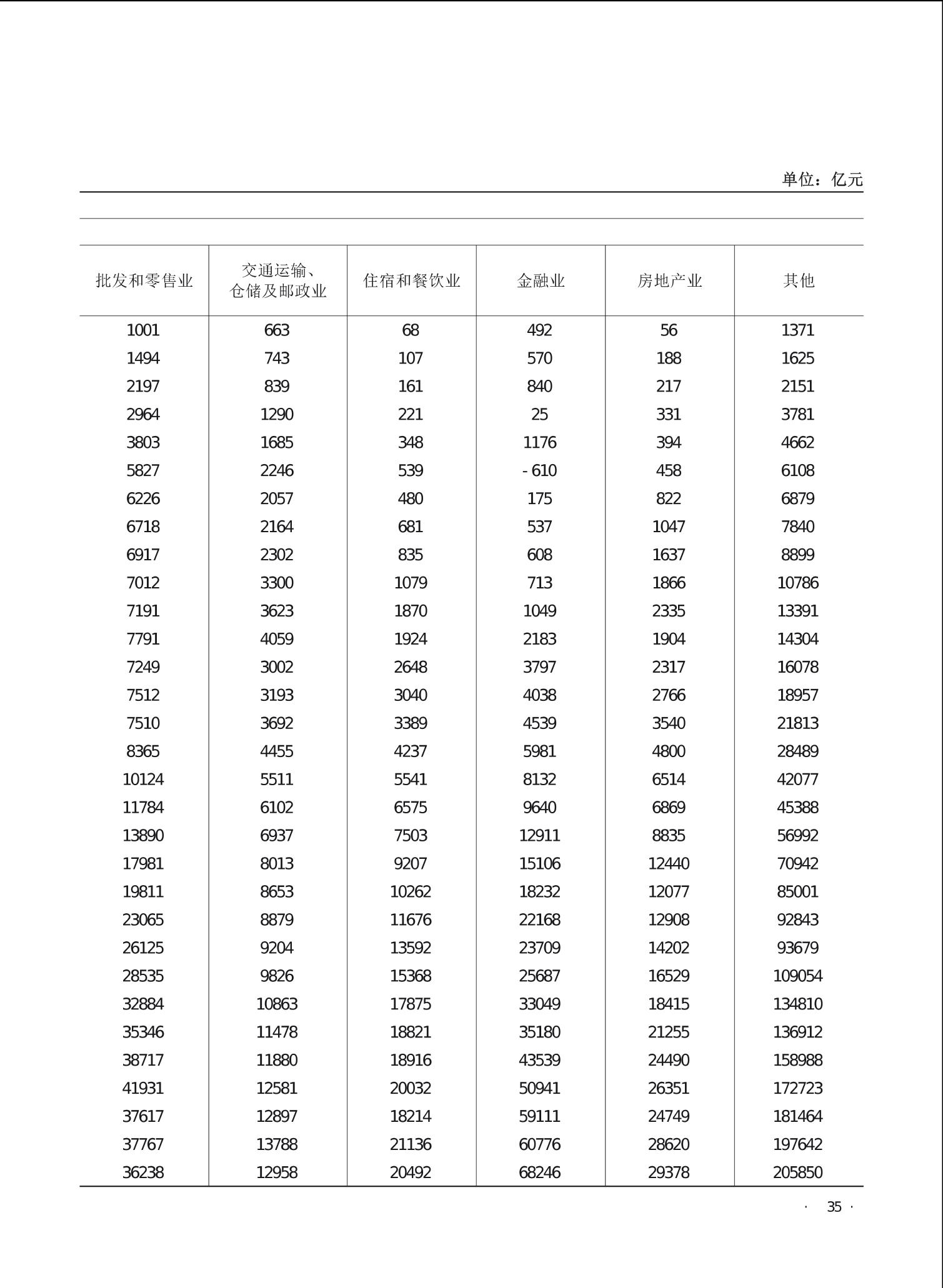 单位：亿元

| 批发和零售业 | 交通运输、仓储及邮政业 | 住宿和餐饮业 | 金融业 | 房地产业 | 其他 |
|---|---|---|---|---|---|
| 1001 | 663 | 68 | 492 | 56 | 1371 |
| 1494 | 743 | 107 | 570 | 188 | 1625 |
| 2197 | 839 | 161 | 840 | 217 | 2151 |
| 2964 | 1290 | 221 | 25 | 331 | 3781 |
| 3803 | 1685 | 348 | 1176 | 394 | 4662 |
| 5827 | 2246 | 539 | - 610 | 458 | 6108 |
| 6226 | 2057 | 480 | 175 | 822 | 6879 |
| 6718 | 2164 | 681 | 537 | 1047 | 7840 |
| 6917 | 2302 | 835 | 608 | 1637 | 8899 |
| 7012 | 3300 | 1079 | 713 | 1866 | 10786 |
| 7191 | 3623 | 1870 | 1049 | 2335 | 13391 |
| 7791 | 4059 | 1924 | 2183 | 1904 | 14304 |
| 7249 | 3002 | 2648 | 3797 | 2317 | 16078 |
| 7512 | 3193 | 3040 | 4038 | 2766 | 18957 |
| 7510 | 3692 | 3389 | 4539 | 3540 | 21813 |
| 8365 | 4455 | 4237 | 5981 | 4800 | 28489 |
| 10124 | 5511 | 5541 | 8132 | 6514 | 42077 |
| 11784 | 6102 | 6575 | 9640 | 6869 | 45388 |
| 13890 | 6937 | 7503 | 12911 | 8835 | 56992 |
| 17981 | 8013 | 9207 | 15106 | 12440 | 70942 |
| 19811 | 8653 | 10262 | 18232 | 12077 | 85001 |
| 23065 | 8879 | 11676 | 22168 | 12908 | 92843 |
| 26125 | 9204 | 13592 | 23709 | 14202 | 93679 |
| 28535 | 9826 | 15368 | 25687 | 16529 | 109054 |
| 32884 | 10863 | 17875 | 33049 | 18415 | 134810 |
| 35346 | 11478 | 18821 | 35180 | 21255 | 136912 |
| 38717 | 11880 | 18916 | 43539 | 24490 | 158988 |
| 41931 | 12581 | 20032 | 50941 | 26351 | 172723 |
| 37617 | 12897 | 18214 | 59111 | 24749 | 181464 |
| 37767 | 13788 | 21136 | 60776 | 28620 | 197642 |
| 36238 | 12958 | 20492 | 68246 | 29378 | 205850 |

· 35 ·